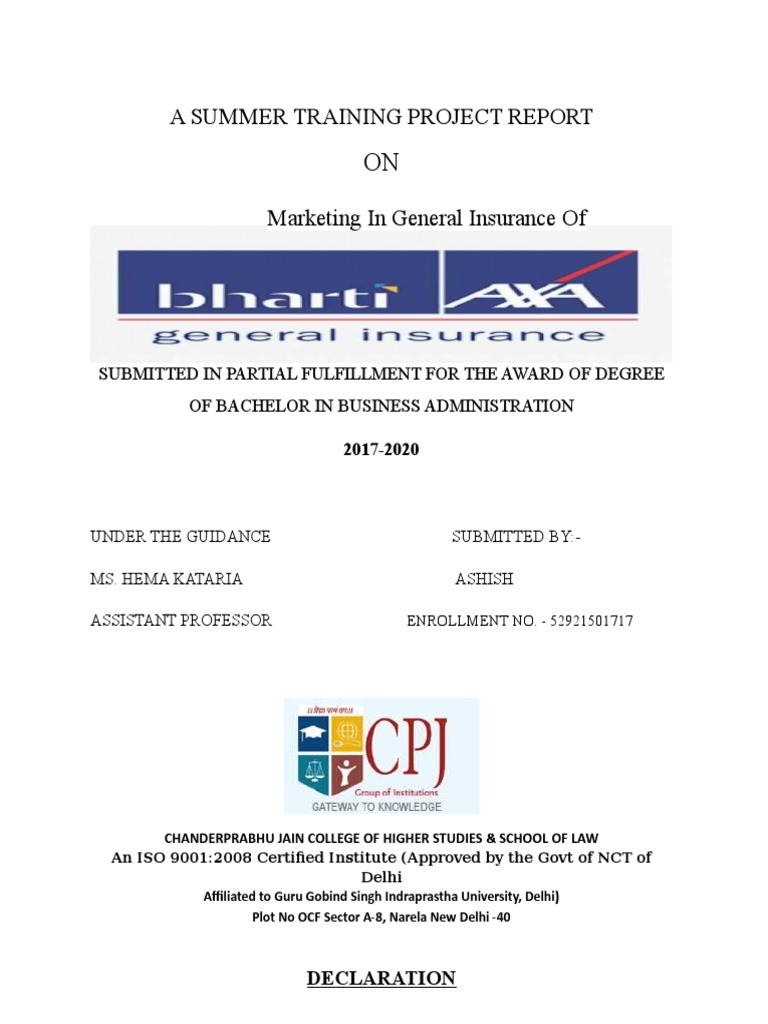 A SUMMER TRAINING PROJECT REPORT

ON

Marketing In General Insurance Of

bharti AXA

general insurance

SUBMITTED IN PARTIAL FULFILLMENT FOR THE AWARD OF DEGREE OF BACHELOR IN BUSINESS ADMINISTRATION

2017-2020

UNDER THE GUIDANCE
MS. HEMA KATARIA
ASSISTANT PROFESSOR

SUBMITTED BY:-
ASHISH
ENROLLMENT NO. - 52921501717

CPJ
Group of Institutions
GATEWAY TO KNOWLEDGE

CHANDERPRABHU JAIN COLLEGE OF HIGHER STUDIES & SCHOOL OF LAW
An ISO 9001:2008 Certified Institute (Approved by the Govt of NCT of Delhi
Affiliated to Guru Gobind Singh Indraprastha University, Delhi)
Plot No OCF Sector A-8, Narela New Delhi -40

DECLARATION